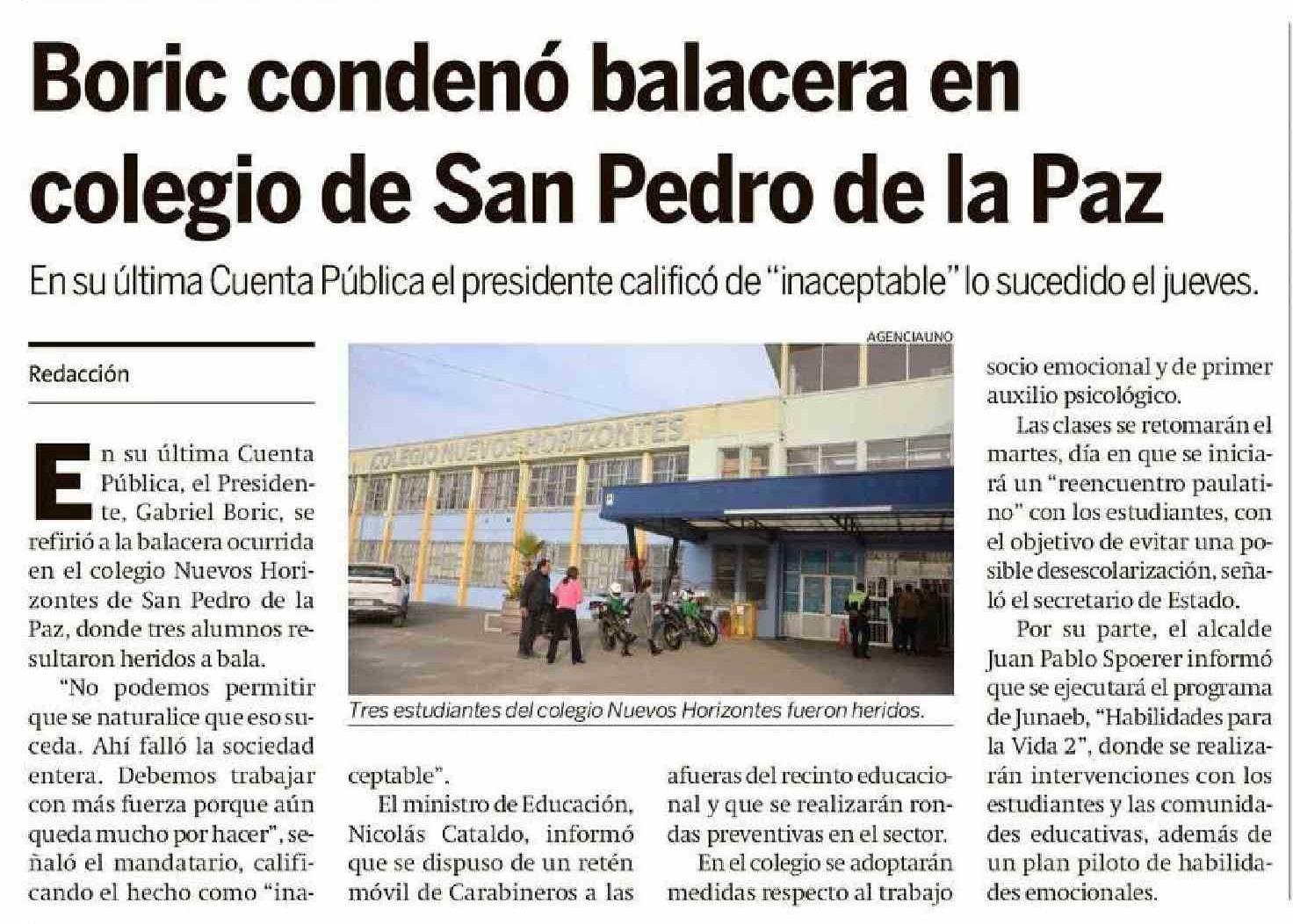 Boric condenó balacera en colegio de San Pedro de la Paz

En su última Cuenta Pública el presidente calificó de "inaceptable" lo sucedido el jueves.

Redacción

En su última Cuenta Pública, el Presidente, Gabriel Boric, se refirió a la balacera ocurrida en el colegio Nuevos Horizontes de San Pedro de la Paz, donde tres alumnos resultaron heridos a bala.

"No podemos permitir que se naturalice que eso suceda. Ahí falló la sociedad entera. Debemos trabajar con más fuerza porque aún queda mucho por hacer", señaló el mandatario, calificando el hecho como "inaceptable".

AGENCIAUNO

COLEGIO NUEVOS HORIZONTES

Tres estudiantes del colegio Nuevos Horizontes fueron heridos.

El ministro de Educación, Nicolás Cataldo, informó que se dispuso de un retén móvil de Carabineros a las afueras del recinto educacional y que se realizarán rondas preventivas en el sector.

En el colegio se adoptarán medidas respecto al trabajo socio emocional y de primer auxilio psicológico.

Las clases se retomarán el martes, día en que se iniciará un "reencuentro paulatino" con los estudiantes, con el objetivo de evitar una posible desescolarización, señaló el secretario de Estado.

Por su parte, el alcalde Juan Pablo Spoerer informó que se ejecutará el programa de Junaeb, "Habilidades para la Vida 2", donde se realizarán intervenciones con los estudiantes y las comunidades educativas, además de un plan piloto de habilidades emocionales.